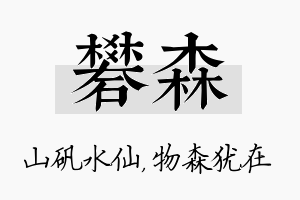 礬森

山矾水仙，物森犹在